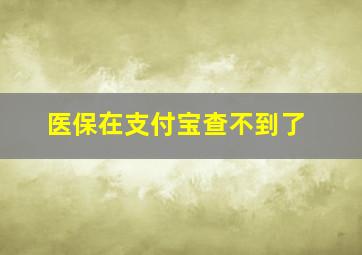 医保在支付宝查不到了